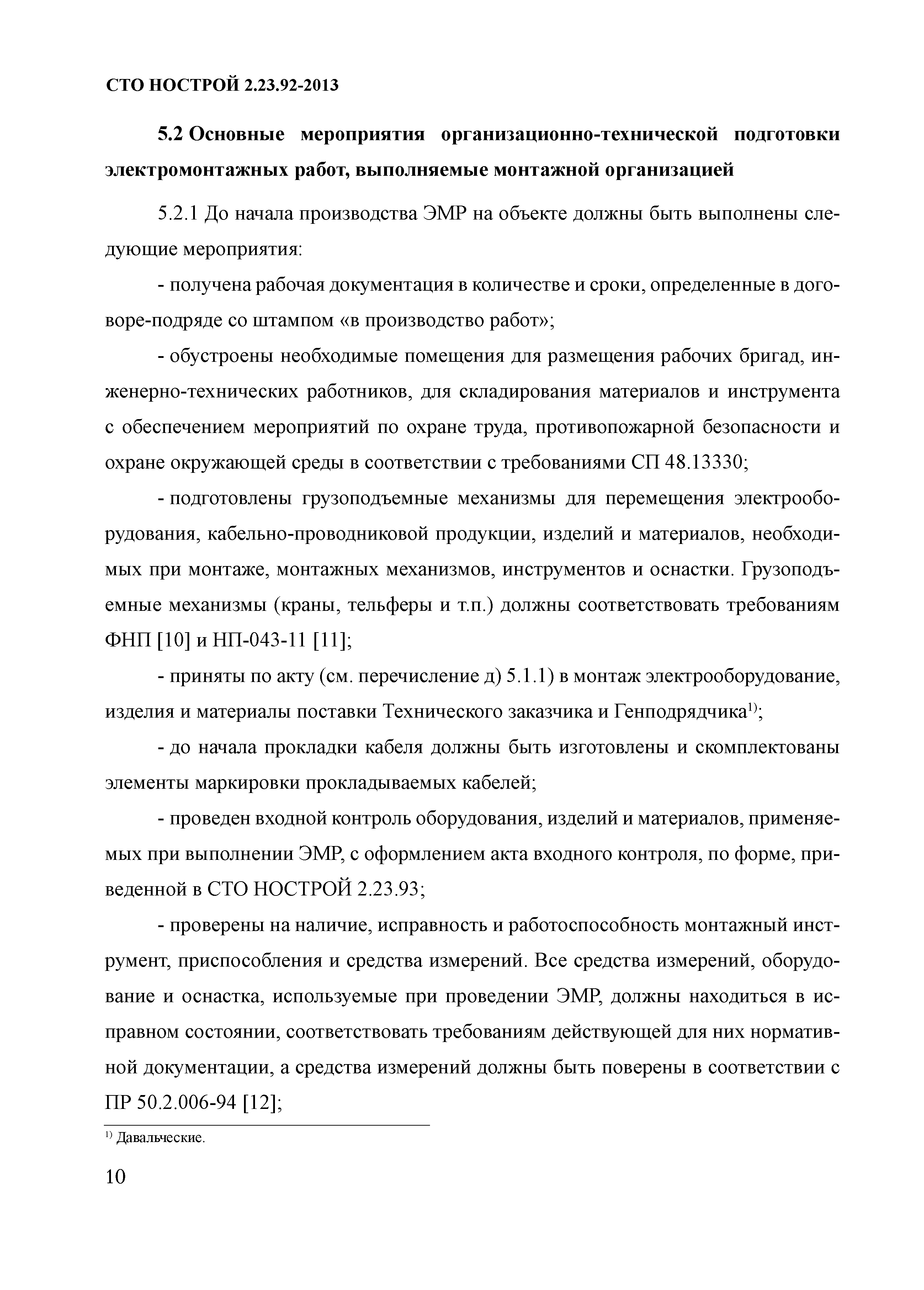 СТО НОСТРОЙ 2.23.92-2013

5.2 Основные мероприятия организационно-технической подготовки электромонтажных работ, выполняемые монтажной организацией

5.2.1 До начала производства ЭМР на объекте должны быть выполнены следующие мероприятия:

- получена рабочая документация в количестве и сроки, определенные в договоре-подряде со штампом «в производство работ»;

- обустроены необходимые помещения для размещения рабочих бригад, инженерно-технических работников, для складирования материалов и инструмента с обеспечением мероприятий по охране труда, противопожарной безопасности и охране окружающей среды в соответствии с требованиями СП 48.13330;

- подготовлены грузоподъемные механизмы для перемещения электрооборудования, кабельно-проводниковой продукции, изделий и материалов, необходимых при монтаже, монтажных механизмов, инструментов и оснастки. Грузоподъемные механизмы (краны, тельферы и т.п.) должны соответствовать требованиям ФНП [10] и НП-043-11 [11];

- приняты по акту (см. перечисление д) 5.1.1) в монтаж электрооборудование, изделия и материалы поставки Технического заказчика и Генподрядчика$^{1)}$;

- до начала прокладки кабеля должны быть изготовлены и скомплектованы элементы маркировки прокладываемых кабелей;

- проведен входной контроль оборудования, изделий и материалов, применяемых при выполнении ЭМР, с оформлением акта входного контроля, по форме, приведенной в СТО НОСТРОЙ 2.23.93;

- проверены на наличие, исправность и работоспособность монтажный инструмент, приспособления и средства измерений. Все средства измерений, оборудование и оснастка, используемые при проведении ЭМР, должны находиться в исправном состоянии, соответствовать требованиям действующей для них нормативной документации, а средства измерений должны быть поверены в соответствии с ПР 50.2.006-94 [12];

$^{1)}$ Давальческие.

10